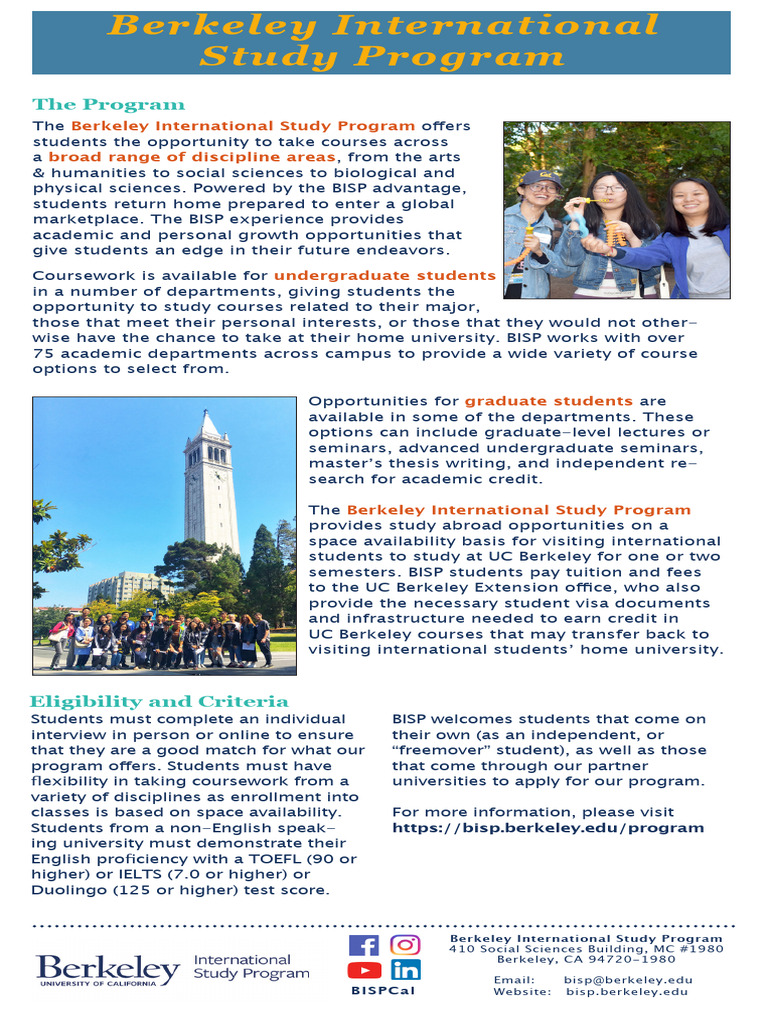 Berkeley International Study Program

The Program

The Berkeley International Study Program offers students the opportunity to take courses across a broad range of discipline areas, from the arts & humanities to social sciences to biological and physical sciences. Powered by the BISP advantage, students return home prepared to enter a global marketplace. The BISP experience provides academic and personal growth opportunities that give students an edge in their future endeavors.

Coursework is available for undergraduate students in a number of departments, giving students the opportunity to study courses related to their major, those that meet their personal interests, or those that they would not otherwise have the chance to take at their home university. BISP works with over 75 academic departments across campus to provide a wide variety of course options to select from.

Opportunities for graduate students are available in some of the departments. These options can include graduate-level lectures or seminars, advanced undergraduate seminars, master's thesis writing, and independent research for academic credit.

The Berkeley International Study Program provides study abroad opportunities on a space availability basis for visiting international students to study at UC Berkeley for one or two semesters. BISP students pay tuition and fees to the UC Berkeley Extension office, who also provide the necessary student visa documents and infrastructure needed to earn credit in UC Berkeley courses that may transfer back to visiting international students' home university.

Eligibility and Criteria

Students must complete an individual interview in person or online to ensure that they are a good match for what our program offers. Students must have flexibility in taking coursework from a variety of disciplines as enrollment into classes is based on space availability. Students from a non-English speaking university must demonstrate their English proficiency with a TOEFL (90 or higher) or IELTS (7.0 or higher) or Duolingo (125 or higher) test score.

BISP welcomes students that come on their own (as an independent, or "freemover" student), as well as those that come through our partner universities to apply for our program.

For more information, please visit https://bisp.berkeley.edu/program

Berkeley UNIVERSITY OF CALIFORNIA International Study Program

BISPCal

Berkeley International Study Program
410 Social Sciences Building, MC #1980
Berkeley, CA 94720-1980

Email: bisp@berkeley.edu
Website: bisp.berkeley.edu